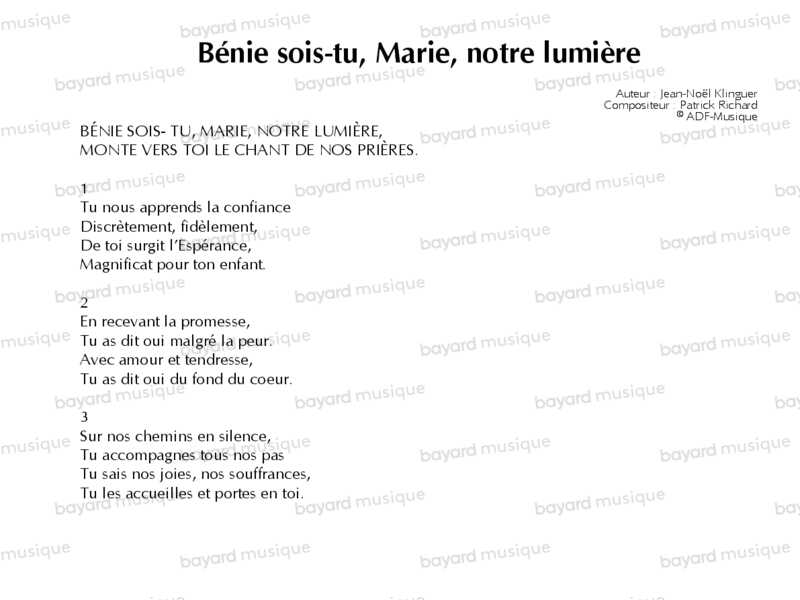 Bénie sois-tu, Marie, notre lumière

Auteur : Jean-Noël Klinguer
Compositeur : Patrick Richard
© ADF-Musique

BÉNIE SOIS- TU, MARIE, NOTRE LUMIÈRE,
MONTE VERS TOI LE CHANT DE NOS PRIÈRES.

1
Tu nous apprends la confiance
Discrètement, fidèlement,
De toi surgit l'Espérance,
Magnificat pour ton enfant.

2
En recevant la promesse,
Tu as dit oui malgré la peur.
Avec amour et tendresse,
Tu as dit oui du fond du coeur.

3
Sur nos chemins en silence,
Tu accompagnes tous nos pas
Tu sais nos joies, nos souffrances,
Tu les accueilles et portes en toi.

bayard musique